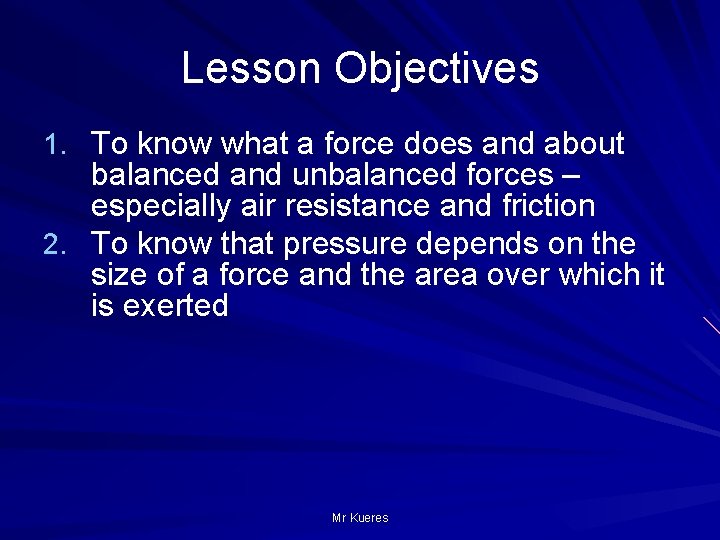 Lesson Objectives

1. To know what a force does and about balanced and unbalanced forces – especially air resistance and friction
2. To know that pressure depends on the size of a force and the area over which it is exerted

Mr Kueres